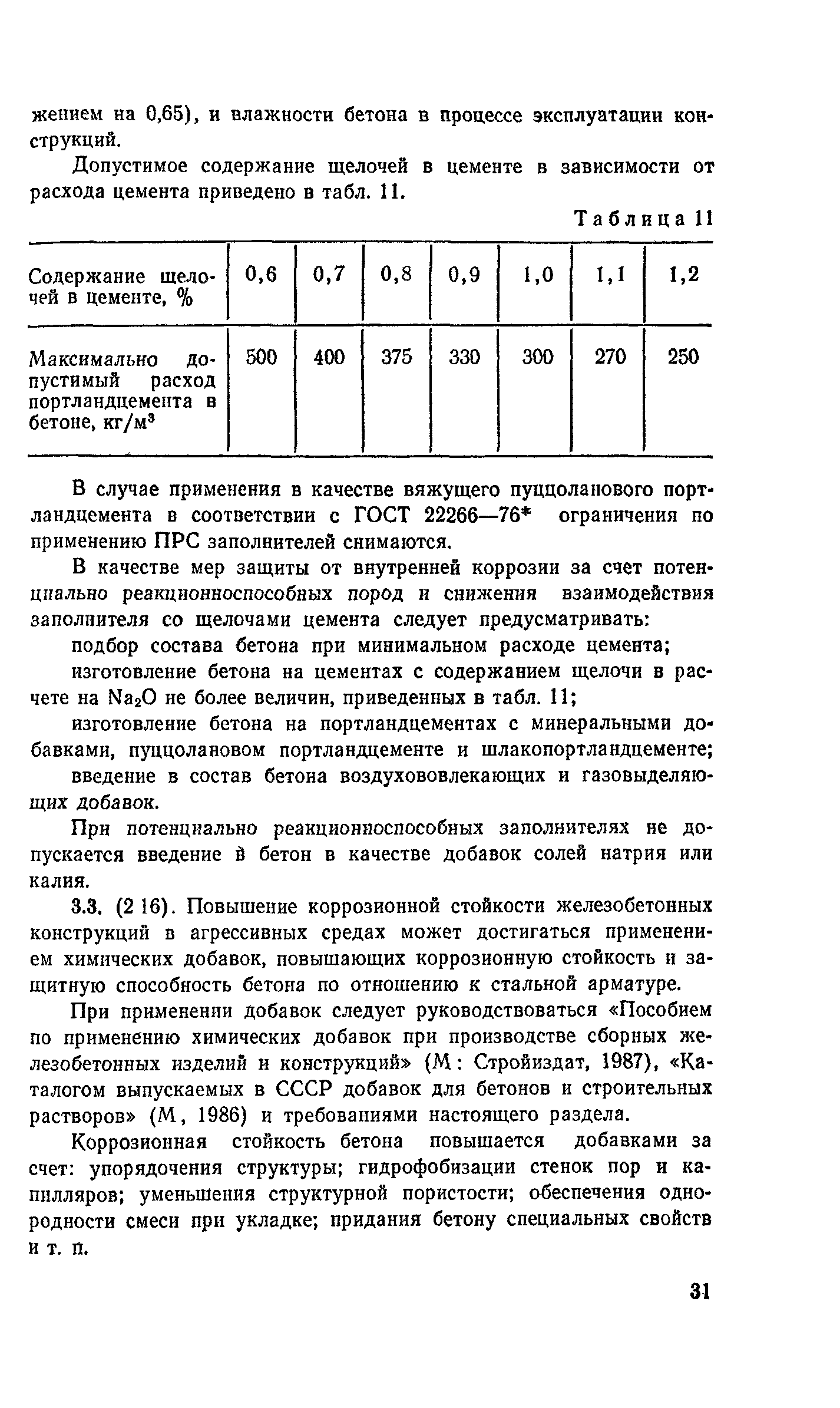 жением на 0,65), и влажности бетона в процессе эксплуатации конструкций.

Допустимое содержание щелочей в цементе в зависимости от расхода цемента приведено в табл. 11.

Таблица 11

| Содержание щелочей в цементе, % | 0,6 | 0,7 | 0,8 | 0,9 | 1,0 | 1,1 | 1,2 |
|---|---|---|---|---|---|---|---|
| Максимально допустимый расход портландцемента в бетоне, кг/м$^3$ | 500 | 400 | 375 | 330 | 300 | 270 | 250 |

В случае применения в качестве вяжущего пуццоланового портландцемента в соответствии с ГОСТ 22266—76* ограничения по применению ПРС заполнителей снимаются.

В качестве мер защиты от внутренней коррозии за счет потенциально реакционноспособных пород и снижения взаимодействия заполнителя со щелочами цемента следует предусматривать:

подбор состава бетона при минимальном расходе цемента;

изготовление бетона на цементах с содержанием щелочи в расчете на $Na_2O$ не более величин, приведенных в табл. 11;

изготовление бетона на портландцементах с минеральными добавками, пуццолановом портландцементе и шлакопортландцементе;

введение в состав бетона воздухововлекающих и газовыделяющих добавок.

При потенциально реакционноспособных заполнителях не допускается введение в бетон в качестве добавок солей натрия или калия.

3.3. (2 16). Повышение коррозионной стойкости железобетонных конструкций в агрессивных средах может достигаться применением химических добавок, повышающих коррозионную стойкость и защитную способность бетона по отношению к стальной арматуре.

При применении добавок следует руководствоваться «Пособием по применению химических добавок при производстве сборных железобетонных изделий и конструкций» (М: Стройиздат, 1987), «Каталогом выпускаемых в СССР добавок для бетонов и строительных растворов» (М, 1986) и требованиями настоящего раздела.

Коррозионная стойкость бетона повышается добавками за счет: упорядочения структуры; гидрофобизации стенок пор и капилляров; уменьшения структурной пористости; обеспечения однородности смеси при укладке; придания бетону специальных свойств и т. п.

31